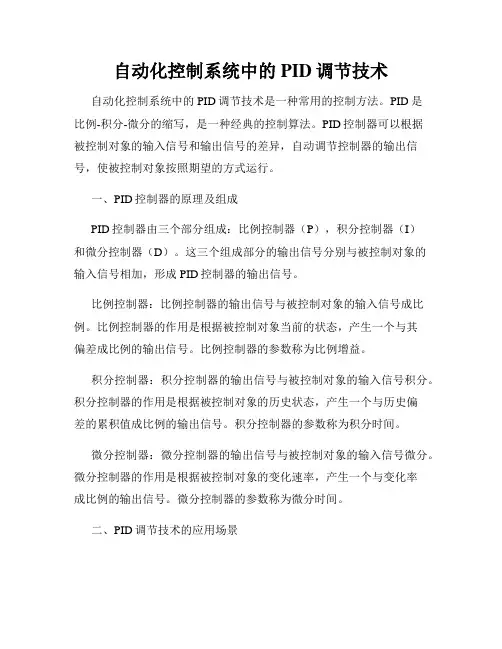 自动化控制系统中的 PID 调节技术

自动化控制系统中的 PID 调节技术是一种常用的控制方法。PID 是比例-积分-微分的缩写，是一种经典的控制算法。PID 控制器可以根据被控制对象的输入信号和输出信号的差异，自动调节控制器的输出信号，使被控制对象按照期望的方式运行。

一、PID 控制器的原理及组成

PID 控制器由三个部分组成：比例控制器（P），积分控制器（I）和微分控制器（D）。这三个组成部分的输出信号分别与被控制对象的输入信号相加，形成 PID 控制器的输出信号。

比例控制器：比例控制器的输出信号与被控制对象的输入信号成比例。比例控制器的作用是根据被控制对象当前的状态，产生一个与其偏差成比例的输出信号。比例控制器的参数称为比例增益。

积分控制器：积分控制器的输出信号与被控制对象的输入信号积分。积分控制器的作用是根据被控制对象的历史状态，产生一个与历史偏差的累积值成比例的输出信号。积分控制器的参数称为积分时间。

微分控制器：微分控制器的输出信号与被控制对象的输入信号微分。微分控制器的作用是根据被控制对象的变化速率，产生一个与变化率成比例的输出信号。微分控制器的参数称为微分时间。

二、PID 调节技术的应用场景